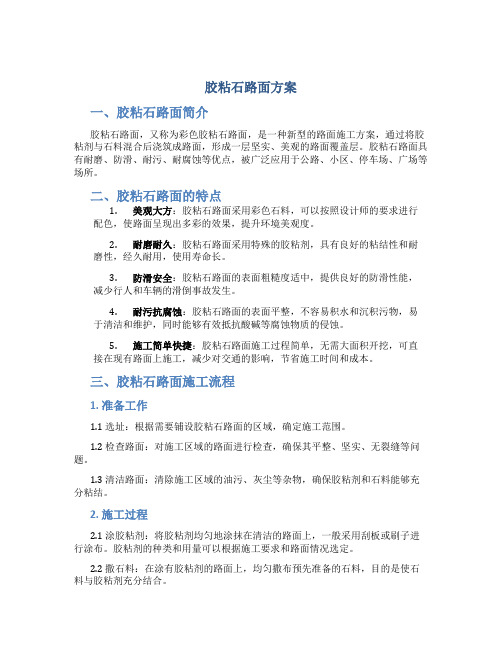 胶粘石路面方案

一、胶粘石路面简介

胶粘石路面，又称为彩色胶粘石路面，是一种新型的路面施工方案，通过将胶粘剂与石料混合后浇筑成路面，形成一层坚实、美观的路面覆盖层。胶粘石路面具有耐磨、防滑、耐污、耐腐蚀等优点，被广泛应用于公路、小区、停车场、广场等场所。

二、胶粘石路面的特点

1. 美观大方：胶粘石路面采用彩色石料，可以按照设计师的要求进行配色，使路面呈现出多彩的效果，提升环境美观度。

2. 耐磨耐久：胶粘石路面采用特殊的胶粘剂，具有良好的粘结性和耐磨性，经久耐用，使用寿命长。

3. 防滑安全：胶粘石路面的表面粗糙度适中，提供良好的防滑性能，减少行人和车辆的滑倒事故发生。

4. 耐污抗腐蚀：胶粘石路面的表面平整，不容易积水和沉积污物，易于清洁和维护，同时能够有效抵抗酸碱等腐蚀物质的侵蚀。

5. 施工简单快捷：胶粘石路面施工过程简单，无需大面积开挖，可直接在现有路面上施工，减少对交通的影响，节省施工时间和成本。

三、胶粘石路面施工流程

1. 准备工作

1.1 选址：根据需要铺设胶粘石路面的区域，确定施工范围。

1.2 检查路面：对施工区域的路面进行检查，确保其平整、坚实、无裂缝等问题。

1.3 清洁路面：清除施工区域的油污、灰尘等杂物，确保胶粘剂和石料能够充分粘结。

2. 施工过程

2.1 涂胶粘剂：将胶粘剂均匀地涂抹在清洁的路面上，一般采用刮板或刷子进行涂布。胶粘剂的种类和用量可以根据施工要求和路面情况选定。

2.2 撒石料：在涂有胶粘剂的路面上，均匀撒布预先准备的石料，目的是使石料与胶粘剂充分结合。